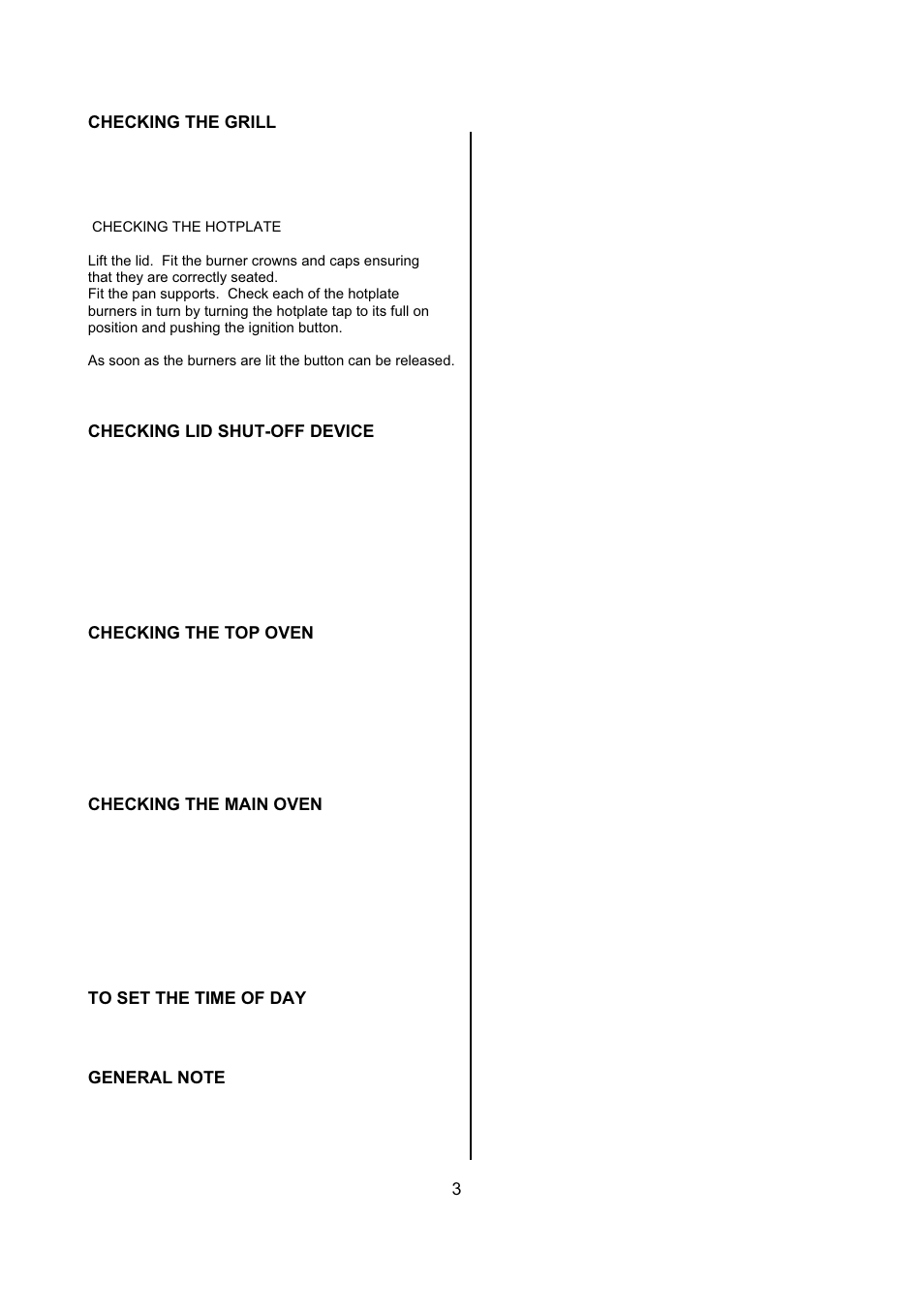 CHECKING THE GRILL

CHECKING THE HOTPLATE

Lift the lid. Fit the burner crowns and caps ensuring that they are correctly seated.
Fit the pan supports. Check each of the hotplate burners in turn by turning the hotplate tap to its full on position and pushing the ignition button.

As soon as the burners are lit the button can be released.

CHECKING LID SHUT-OFF DEVICE

CHECKING THE TOP OVEN

CHECKING THE MAIN OVEN

TO SET THE TIME OF DAY

GENERAL NOTE

3